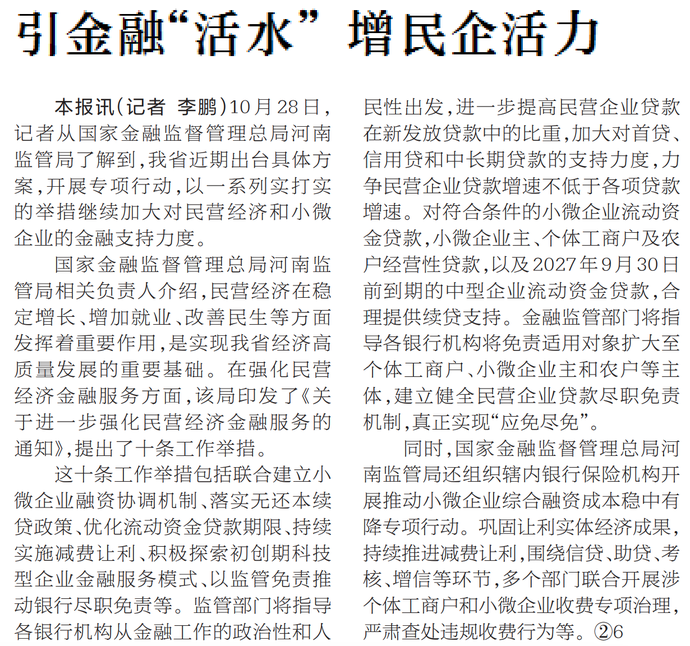 引金融“活水” 增民企活力

本报讯（记者 李鹏）10月28日，记者从国家金融监督管理总局河南监管局了解到，我省近期出台具体方案，开展专项行动，以一系列实打实的举措继续加大对民营经济和小微企业的金融支持力度。

国家金融监督管理总局河南监管局相关负责人介绍，民营经济在稳定增长、增加就业、改善民生等方面发挥着重要作用，是实现我省经济高质量发展的重要基础。在强化民营经济金融服务方面，该局印发了《关于进一步强化民营经济金融服务的通知》，提出了十条工作举措。

这十条工作举措包括联合建立小微企业融资协调机制、落实无还本续贷政策、优化流动资金贷款期限、持续实施减费让利、积极探索初创期科技型企业金融服务模式、以监管免责推动银行尽职免责等。监管部门将指导各银行机构从金融工作的政治性和人民性出发，进一步提高民营企业贷款在新发放贷款中的比重，加大对首贷、信用贷和中长期贷款的支持力度，力争民营企业贷款增速不低于各项贷款增速。对符合条件的小微企业流动资金贷款，小微企业主、个体工商户及农户经营性贷款，以及2027年9月30日前到期的中型企业流动资金贷款，合理提供续贷支持。金融监管部门将指导各银行机构将免责适用对象扩大至个体工商户、小微企业主和农户等主体，建立健全民营企业贷款尽职免责机制，真正实现“应免尽免”。

同时，国家金融监督管理总局河南监管局还组织辖内银行保险机构开展推动小微企业综合融资成本稳中有降专项行动。巩固让利实体经济成果，持续推进减费让利，围绕信贷、助贷、考核、增信等环节，多个部门联合开展涉个体工商户和小微企业收费专项治理，严肃查处违规收费行为等。②6